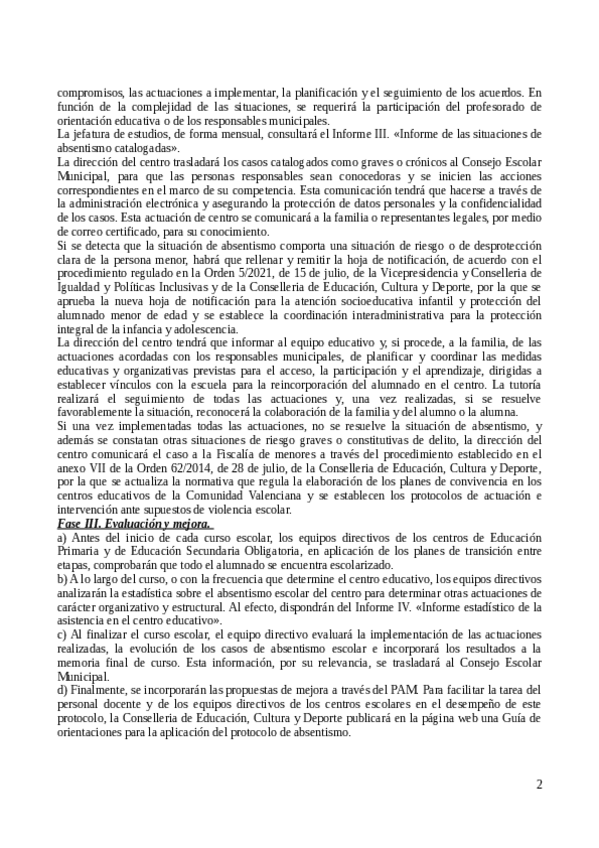 compromisos, las actuaciones a implementar, la planificación y el seguimiento de los acuerdos. En función de la complejidad de las situaciones, se requerirá la participación del profesorado de orientación educativa o de los responsables municipales.
La jefatura de estudios, de forma mensual, consultará el Informe III. «Informe de las situaciones de absentismo catalogadas».
La dirección del centro trasladará los casos catalogados como graves o crónicos al Consejo Escolar Municipal, para que las personas responsables sean conocedoras y se inicien las acciones correspondientes en el marco de su competencia. Esta comunicación tendrá que hacerse a través de la administración electrónica y asegurando la protección de datos personales y la confidencialidad de los casos. Esta actuación de centro se comunicará a la familia o representantes legales, por medio de correo certificado, para su conocimiento.
Si se detecta que la situación de absentismo comporta una situación de riesgo o de desprotección clara de la persona menor, habrá que rellenar y remitir la hoja de notificación, de acuerdo con el procedimiento regulado en la Orden 5/2021, de 15 de julio, de la Vicepresidencia y Conselleria de Igualdad y Políticas Inclusivas y de la Conselleria de Educación, Cultura y Deporte, por la que se aprueba la nueva hoja de notificación para la atención socioeducativa infantil y protección del alumnado menor de edad y se establece la coordinación interadministrativa para la protección integral de la infancia y adolescencia.
La dirección del centro tendrá que informar al equipo educativo y, si procede, a la familia, de las actuaciones acordadas con los responsables municipales, de planificar y coordinar las medidas educativas y organizativas previstas para el acceso, la participación y el aprendizaje, dirigidas a establecer vínculos con la escuela para la reincorporación del alumnado en el centro. La tutoría realizará el seguimiento de todas las actuaciones y, una vez realizadas, si se resuelve favorablemente la situación, reconocerá la colaboración de la familia y del alumno o la alumna.
Si una vez implementadas todas las actuaciones, no se resuelve la situación de absentismo, y además se constatan otras situaciones de riesgo graves o constitutivas de delito, la dirección del centro comunicará el caso a la Fiscalía de menores a través del procedimiento establecido en el anexo VII de la Orden 62/2014, de 28 de julio, de la Conselleria de Educación, Cultura y Deporte, por la que se actualiza la normativa que regula la elaboración de los planes de convivencia en los centros educativos de la Comunidad Valenciana y se establecen los protocolos de actuación e intervención ante supuestos de violencia escolar.
Fase III. Evaluación y mejora.
a) Antes del inicio de cada curso escolar, los equipos directivos de los centros de Educación Primaria y de Educación Secundaria Obligatoria, en aplicación de los planes de transición entre etapas, comprobarán que todo el alumnado se encuentra escolarizado.
b) A lo largo del curso, o con la frecuencia que determine el centro educativo, los equipos directivos analizarán la estadística sobre el absentismo escolar del centro para determinar otras actuaciones de carácter organizativo y estructural. Al efecto, dispondrán del Informe IV. «Informe estadístico de la asistencia en el centro educativo».
c) Al finalizar el curso escolar, el equipo directivo evaluará la implementación de las actuaciones realizadas, la evolución de los casos de absentismo escolar e incorporará los resultados a la memoria final de curso. Esta información, por su relevancia, se trasladará al Consejo Escolar Municipal.
d) Finalmente, se incorporarán las propuestas de mejora a través del PAM. Para facilitar la tarea del personal docente y de los equipos directivos de los centros escolares en el desempeño de este protocolo, la Conselleria de Educación, Cultura y Deporte publicará en la página web una Guía de orientaciones para la aplicación del protocolo de absentismo.

2